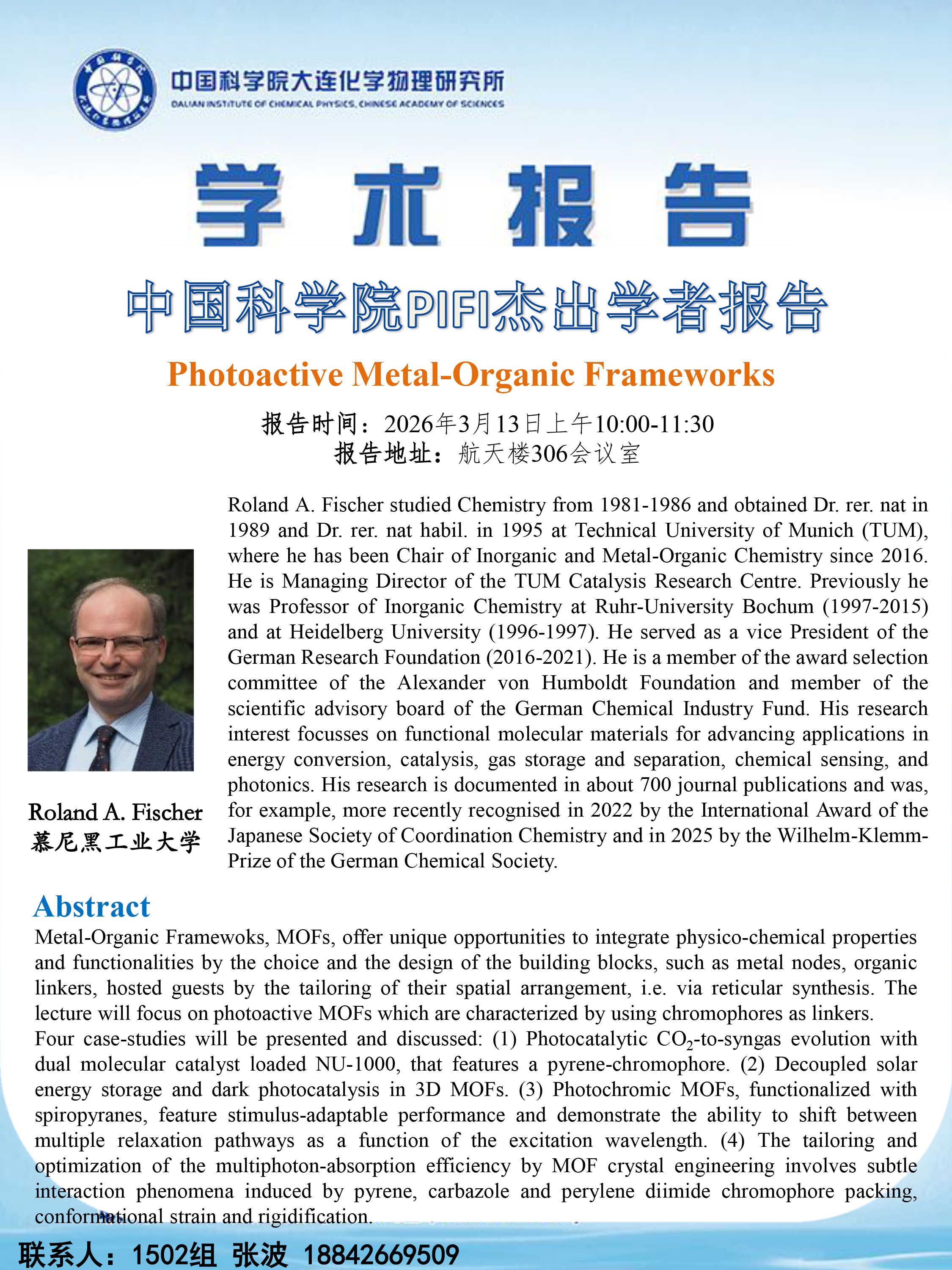 中国科学院大连化学物理研究所
DALIAN INSTITUTE OF CHEMICAL PHYSICS, CHINESE ACADEMY OF SCIENCES

学 术 报 告

中国科学院PIFI杰出学者报告

Photoactive Metal-Organic Frameworks

报告时间：2026年3月13日上午10:00-11:30
报告地址：航天楼306会议室

Roland A. Fischer
慕尼黑工业大学

Roland A. Fischer studied Chemistry from 1981-1986 and obtained Dr. rer. nat in 1989 and Dr. rer. nat habil. in 1995 at Technical University of Munich (TUM), where he has been Chair of Inorganic and Metal-Organic Chemistry since 2016. He is Managing Director of the TUM Catalysis Research Centre. Previously he was Professor of Inorganic Chemistry at Ruhr-University Bochum (1997-2015) and at Heidelberg University (1996-1997). He served as a vice President of the German Research Foundation (2016-2021). He is a member of the award selection committee of the Alexander von Humboldt Foundation and member of the scientific advisory board of the German Chemical Industry Fund. His research interest focusses on functional molecular materials for advancing applications in energy conversion, catalysis, gas storage and separation, chemical sensing, and photonics. His research is documented in about 700 journal publications and was, for example, more recently recognised in 2022 by the International Award of the Japanese Society of Coordination Chemistry and in 2025 by the Wilhelm-Klemm-Prize of the German Chemical Society.

Abstract
Metal-Organic Framewoks, MOFs, offer unique opportunities to integrate physico-chemical properties and functionalities by the choice and the design of the building blocks, such as metal nodes, organic linkers, hosted guests by the tailoring of their spatial arrangement, i.e. via reticular synthesis. The lecture will focus on photoactive MOFs which are characterized by using chromophores as linkers.
Four case-studies will be presented and discussed: (1) Photocatalytic $CO_2$-to-syngas evolution with dual molecular catalyst loaded NU-1000, that features a pyrene-chromophore. (2) Decoupled solar energy storage and dark photocatalysis in 3D MOFs. (3) Photochromic MOFs, functionalized with spiropyranes, feature stimulus-adaptable performance and demonstrate the ability to shift between multiple relaxation pathways as a function of the excitation wavelength. (4) The tailoring and optimization of the multiphoton-absorption efficiency by MOF crystal engineering involves subtle interaction phenomena induced by pyrene, carbazole and perylene diimide chromophore packing, conformational strain and rigidification.

联系人：1502组 张波 18842669509